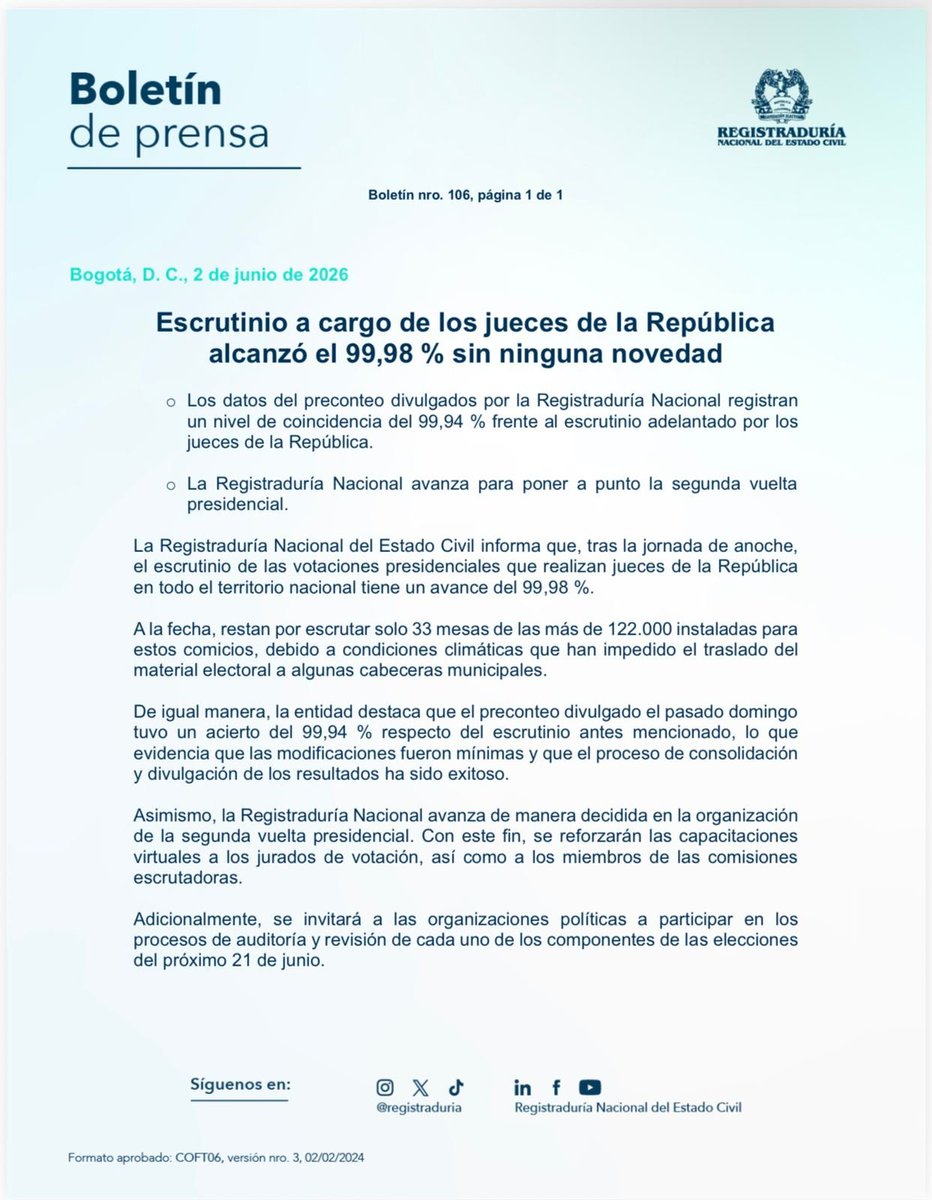 Boletín de prensa

REGISTRADURÍA NACIONAL DEL ESTADO CIVIL

Boletín nro. 106, página 1 de 1

Bogotá, D. C., 2 de junio de 2026

Escrutinio a cargo de los jueces de la República alcanzó el 99,98 % sin ninguna novedad

o Los datos del preconteo divulgados por la Registraduría Nacional registran un nivel de coincidencia del 99,94 % frente al escrutinio adelantado por los jueces de la República.

o La Registraduría Nacional avanza para poner a punto la segunda vuelta presidencial.

La Registraduría Nacional del Estado Civil informa que, tras la jornada de anoche, el escrutinio de las votaciones presidenciales que realizan jueces de la República en todo el territorio nacional tiene un avance del 99,98 %.

A la fecha, restan por escrutar solo 33 mesas de las más de 122.000 instaladas para estos comicios, debido a condiciones climáticas que han impedido el traslado del material electoral a algunas cabeceras municipales.

De igual manera, la entidad destaca que el preconteo divulgado el pasado domingo tuvo un acierto del 99,94 % respecto del escrutinio antes mencionado, lo que evidencia que las modificaciones fueron mínimas y que el proceso de consolidación y divulgación de los resultados ha sido exitoso.

Asimismo, la Registraduría Nacional avanza de manera decidida en la organización de la segunda vuelta presidencial. Con este fin, se reforzarán las capacitaciones virtuales a los jurados de votación, así como a los miembros de las comisiones escrutadoras.

Adicionalmente, se invitará a las organizaciones políticas a participar en los procesos de auditoría y revisión de cada uno de los componentes de las elecciones del próximo 21 de junio.

Síguenos en:

@registraduria

Registraduría Nacional del Estado Civil

Formato aprobado: COFT06, versión nro. 3, 02/02/2024